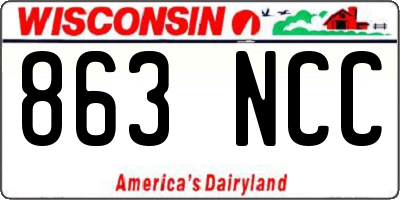 WISCONSIN

863 NCC

America's Dairyland